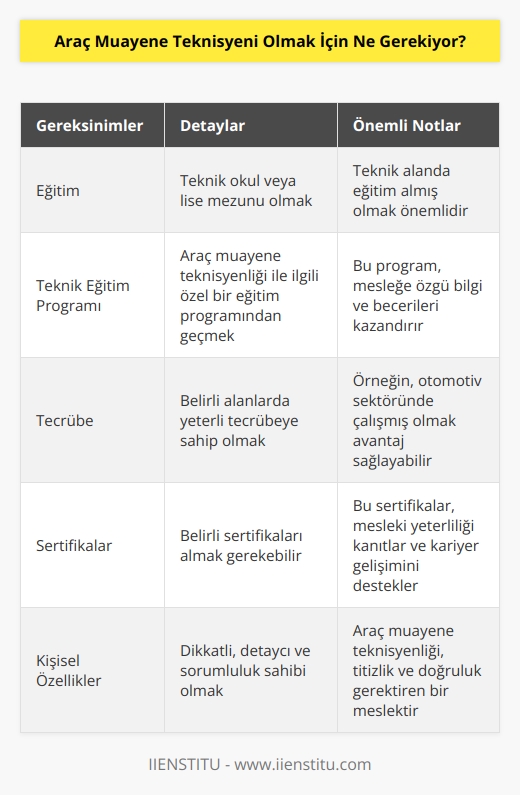 Araç Muayene Teknisyeni Olmak İçin Ne Gerekiyor?

| Gereksinimler | Detaylar | Önemli Notlar |
|---|---|---|
| Eğitim | Teknik okul veya lise mezunu olmak | Teknik alanda eğitim almış olmak önemlidir |
| Teknik Eğitim Programı | Araç muayene teknisyenliği ile ilgili özel bir eğitim programından geçmek | Bu program, mesleğe özgü bilgi ve becerileri kazandırır |
| Tecrübe | Belirli alanlarda yeterli tecrübeye sahip olmak | Örneğin, otomotiv sektöründe çalışmış olmak avantaj sağlayabilir |
| Sertifikalar | Belirli sertifikaları almak gerekebilir | Bu sertifikalar, mesleki yeterliliği kanıtlar ve kariyer gelişimini destekler |
| Kişisel Özellikler | Dikkatli, detaycı ve sorumluluk sahibi olmak | Araç muayene teknisyenliği, titizlik ve doğruluk gerektiren bir meslektir |

IIENSTITU - www.iienstitu.com